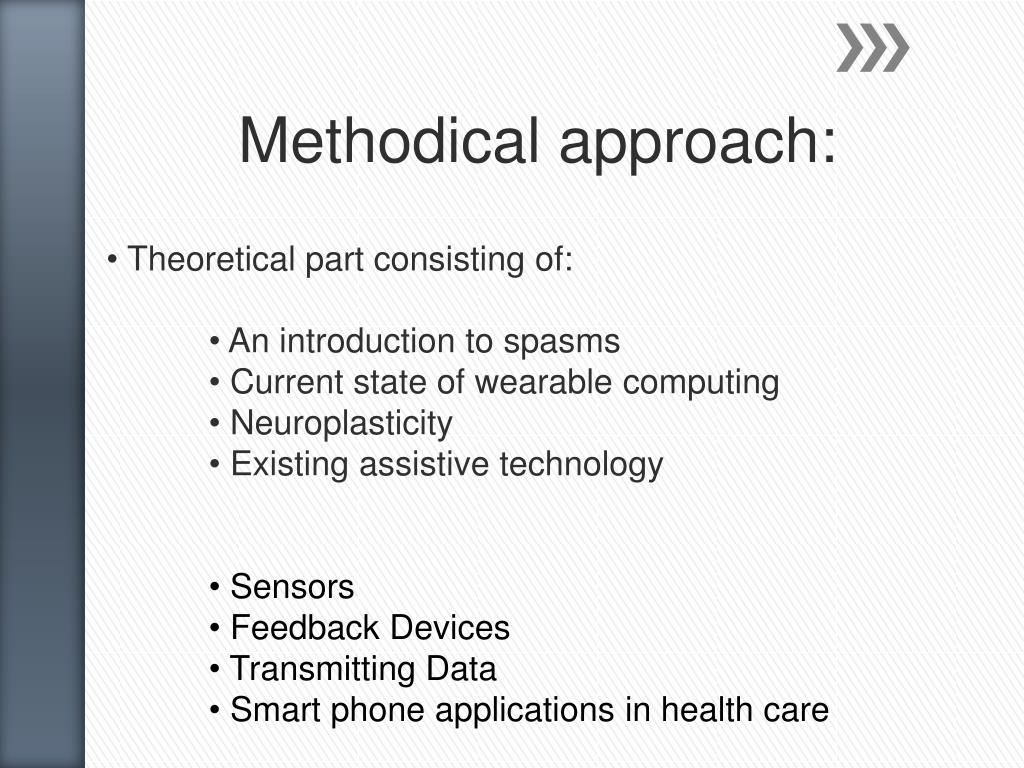 Methodical approach:

• Theoretical part consisting of:

• An introduction to spasms
• Current state of wearable computing
• Neuroplasticity
• Existing assistive technology

• Sensors
• Feedback Devices
• Transmitting Data
• Smart phone applications in health care